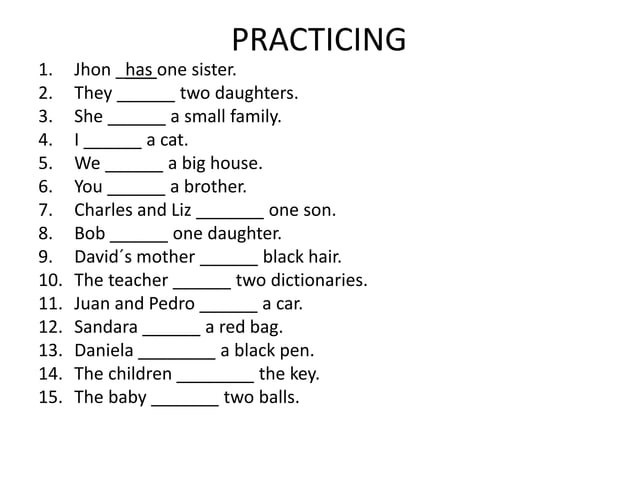 PRACTICING

1. Jhon has one sister.
2. They ____ two daughters.
3. She ____ a small family.
4. I ____ a cat.
5. We ____ a big house.
6. You ____ a brother.
7. Charles and Liz ____ one son.
8. Bob ____ one daughter.
9. David´s mother ____ black hair.
10. The teacher ____ two dictionaries.
11. Juan and Pedro ____ a car.
12. Sandara ____ a red bag.
13. Daniela ____ a black pen.
14. The children ____ the key.
15. The baby ____ two balls.